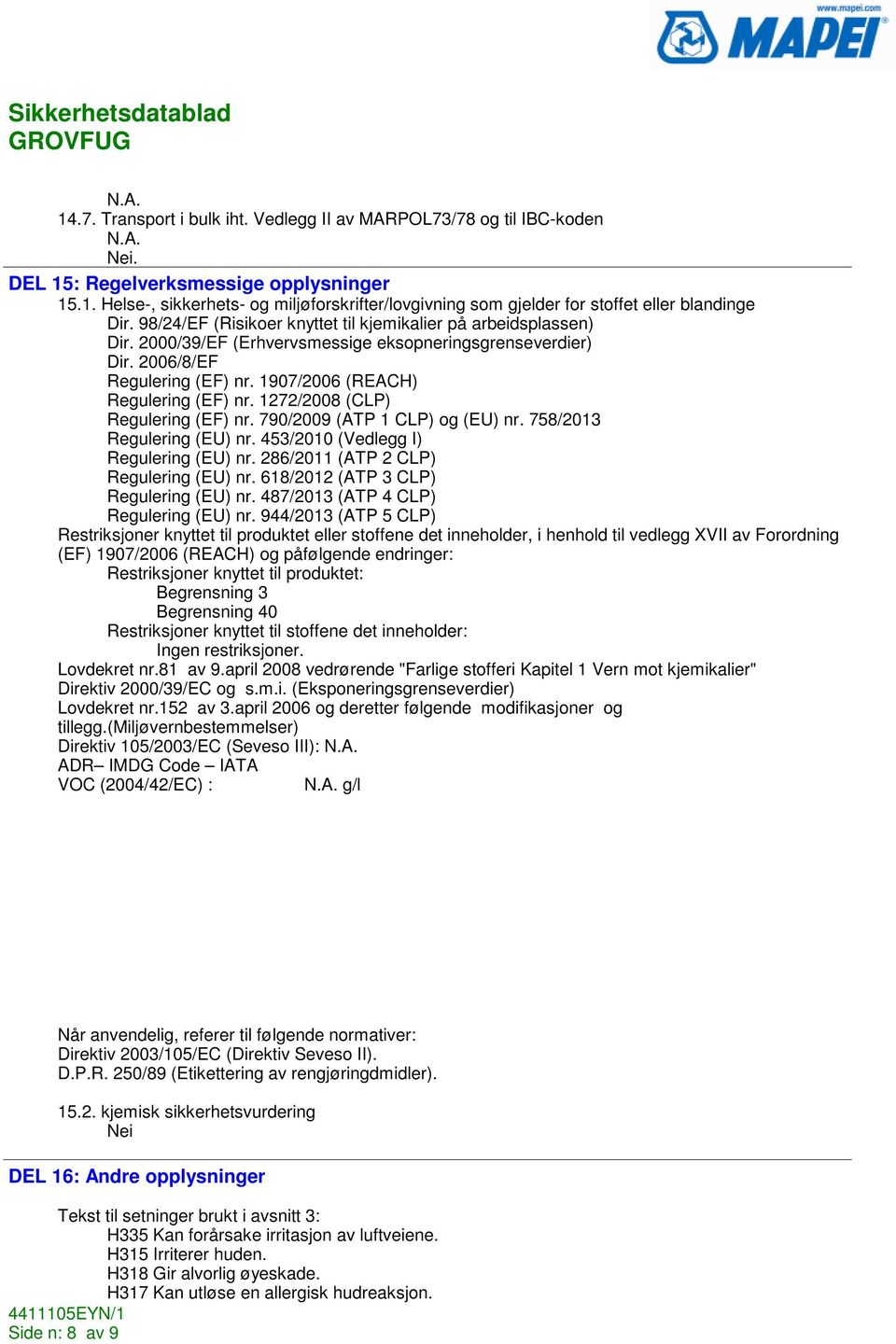 www.mapei.com
MAPEI

Sikkerhetsdatablad
GROVFUG

N.A.
14.7. Transport i bulk iht. Vedlegg II av MARPOL73/78 og til IBC-koden
N.A.
Nei.

DEL 15: Regelverksmessige opplysninger

15.1. Helse-, sikkerhets- og miljøforskrifter/lovgivning som gjelder for stoffet eller blandinge
Dir. 98/24/EF (Risikoer knyttet til kjemikalier på arbeidsplassen)
Dir. 2000/39/EF (Erhvervsmessige eksopneringsgrenseverdier)
Dir. 2006/8/EF
Regulering (EF) nr. 1907/2006 (REACH)
Regulering (EF) nr. 1272/2008 (CLP)
Regulering (EF) nr. 790/2009 (ATP 1 CLP) og (EU) nr. 758/2013
Regulering (EU) nr. 453/2010 (Vedlegg I)
Regulering (EU) nr. 286/2011 (ATP 2 CLP)
Regulering (EU) nr. 618/2012 (ATP 3 CLP)
Regulering (EU) nr. 487/2013 (ATP 4 CLP)
Regulering (EU) nr. 944/2013 (ATP 5 CLP)
Restriksjoner knyttet til produktet eller stoffene det inneholder, i henhold til vedlegg XVII av Forordning (EF) 1907/2006 (REACH) og påfølgende endringer:
Restriksjoner knyttet til produktet:
Begrensning 3
Begrensning 40
Restriksjoner knyttet til stoffene det inneholder:
Ingen restriksjoner.
Lovdekret nr.81 av 9.april 2008 vedrørende "Farlige stofferi Kapitel 1 Vern mot kjemikalier"
Direktiv 2000/39/EC og s.m.i. (Eksponeringsgrenseverdier)
Lovdekret nr.152 av 3.april 2006 og deretter følgende modifikasjoner og tillegg.(Miljøvernbestemmelser)
Direktiv 105/2003/EC (Seveso III): N.A.
ADR– IMDG Code – IATA
VOC (2004/42/EC) : N.A. g/l

Når anvendelig, referer til følgende normativer:
Direktiv 2003/105/EC (Direktiv Seveso II).
D.P.R. 250/89 (Etikettering av rengjøringdmidler).

15.2. kjemisk sikkerhetsvurdering
Nei

DEL 16: Andre opplysninger

Tekst til setninger brukt i avsnitt 3:
H335 Kan forårsake irritasjon av luftveiene.
H315 Irriterer huden.
H318 Gir alvorlig øyeskade.
H317 Kan utløse en allergisk hudreaksjon.
4411105EYN/1
Side n: 8 av 9